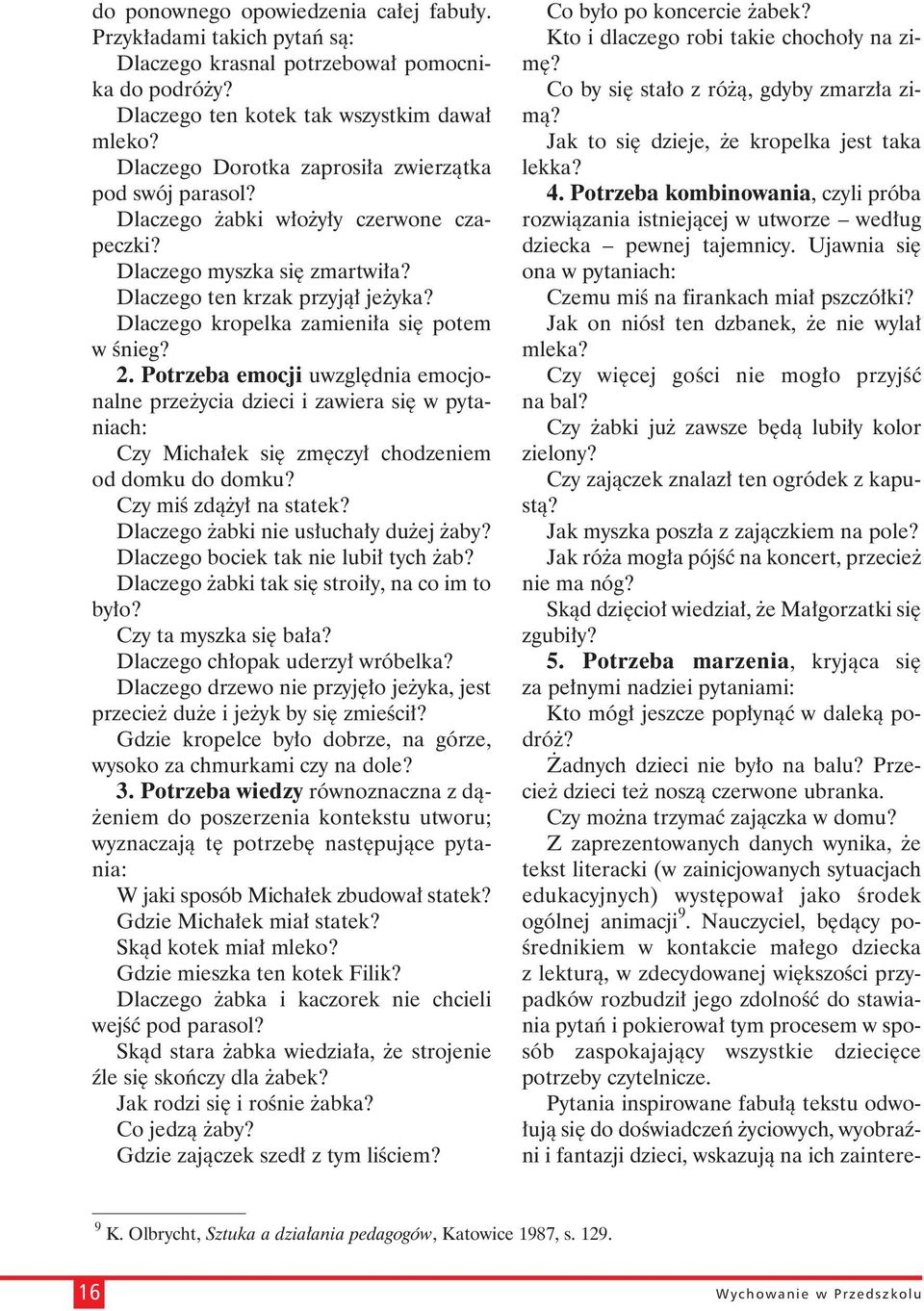 do ponownego opowiedzenia całej fabuły. Przykładami takich pytań są:
Dlaczego krasnal potrzebował pomocnika do podróży?
Dlaczego ten kotek tak wszystkim dawał mleko?
Dlaczego Dorotka zaprosiła zwierzątka pod swój parasol?
Dlaczego żabki włożyły czerwone czapeczki?
Dlaczego myszka się zmartwiła?
Dlaczego ten krzak przyjął jeżyka?
Dlaczego kropelka zamieniła się potem w śnieg?
2. Potrzeba emocji uwzględnia emocjonalne przeżycia dzieci i zawiera się w pytaniach:
Czy Michałek się zmęczył chodzeniem od domku do domku?
Czy miś zdążył na statek?
Dlaczego żabki nie usłuchały dużej żaby?
Dlaczego bociek tak nie lubił tych żab?
Dlaczego żabki tak się stroiły, na co im to było?
Czy ta myszka się bała?
Dlaczego chłopak uderzył wróbelka?
Dlaczego drzewo nie przyjęło jeżyka, jest przecież duże i jeżyk by się zmieścił?
Gdzie kropelce było dobrze, na górze, wysoko za chmurkami czy na dole?
3. Potrzeba wiedzy równoznaczna z dążeniem do poszerzenia kontekstu utworu; wyznaczają tę potrzebę następujące pytania:
W jaki sposób Michałek zbudował statek?
Gdzie Michałek miał statek?
Skąd kotek miał mleko?
Gdzie mieszka ten kotek Filik?
Dlaczego żabka i kaczorek nie chcieli wejść pod parasol?
Skąd stara żabka wiedziała, że strojenie źle się skończy dla żabek?
Jak rodzi się i rośnie żabka?
Co jedzą żaby?
Gdzie zajączek szedł z tym liściem?

Co było po koncercie żabek?
Kto i dlaczego robi takie chochoły na zimę?
Co by się stało z różą, gdyby zmarzła zimą?
Jak to się dzieje, że kropelka jest taka lekka?
4. Potrzeba kombinowania, czyli próba rozwiązania istniejącej w utworze – według dziecka – pewnej tajemnicy. Ujawnia się ona w pytaniach:
Czemu miś na firankach miał pszczółki?
Jak on niósł ten dzbanek, że nie wylał mleka?
Czy więcej gości nie mogło przyjść na bal?
Czy żabki już zawsze będą lubiły kolor zielony?
Czy zajączek znalazł ten ogródek z kapustą?
Jak myszka poszła z zajączkiem na pole?
Jak róża mogła pójść na koncert, przecież nie ma nóg?
Skąd dzięcioł wiedział, że Małgorzatki się zgubiły?
5. Potrzeba marzenia, kryjąca się za pełnymi nadziei pytaniami:
Kto mógł jeszcze popłynąć w daleką podróż?
Żadnych dzieci nie było na balu? Przecież dzieci też noszą czerwone ubranka.
Czy można trzymać zajączka w domu?
Z zaprezentowanych danych wynika, że tekst literacki (w zainicjowanych sytuacjach edukacyjnych) występował jako środek ogólnej animacji$^9$. Nauczyciel, będący pośrednikiem w kontakcie małego dziecka z lekturą, w zdecydowanej większości przypadków rozbudził jego zdolność do stawiania pytań i pokierował tym procesem w sposób zaspokajający wszystkie dziecięce potrzeby czytelnicze.
Pytania inspirowane fabułą tekstu odwołują się do doświadczeń życiowych, wyobraźni i fantazji dzieci, wskazują na ich zaintere-

$^9$ K. Olbrycht, Sztuka a działania pedagogów, Katowice 1987, s. 129.

16
Wychowanie w Przedszkolu